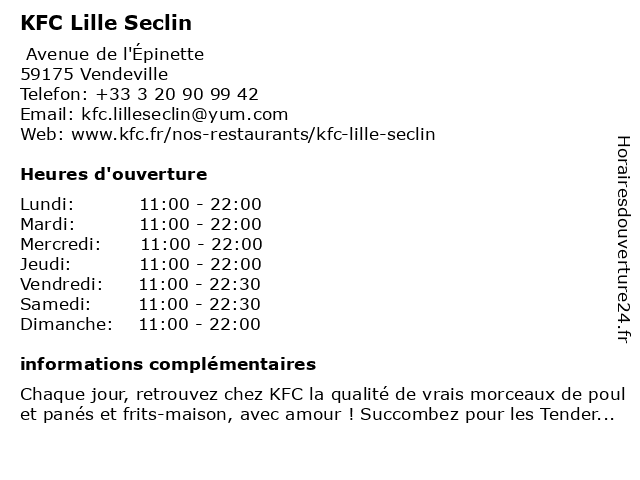 KFC Lille Seclin

Avenue de l'Épinette
59175 Vendeville
Telefon: +33 3 20 90 99 42
Email: kfc.lilleseclin@yum.com
Web: www.kfc.fr/nos-restaurants/kfc-lille-seclin

Heures d'ouverture

| Lundi: | 11:00 - 22:00 |
|---|---|
| Mardi: | 11:00 - 22:00 |
| Mercredi: | 11:00 - 22:00 |
| Jeudi: | 11:00 - 22:00 |
| Vendredi: | 11:00 - 22:30 |
| Samedi: | 11:00 - 22:30 |
| Dimanche: | 11:00 - 22:00 |

informations complémentaires

Chaque jour, retrouvez chez KFC la qualité de vrais morceaux de poul et panés et frits-maison, avec amour ! Succombez pour les Tender...

Horairesdouverture24.fr